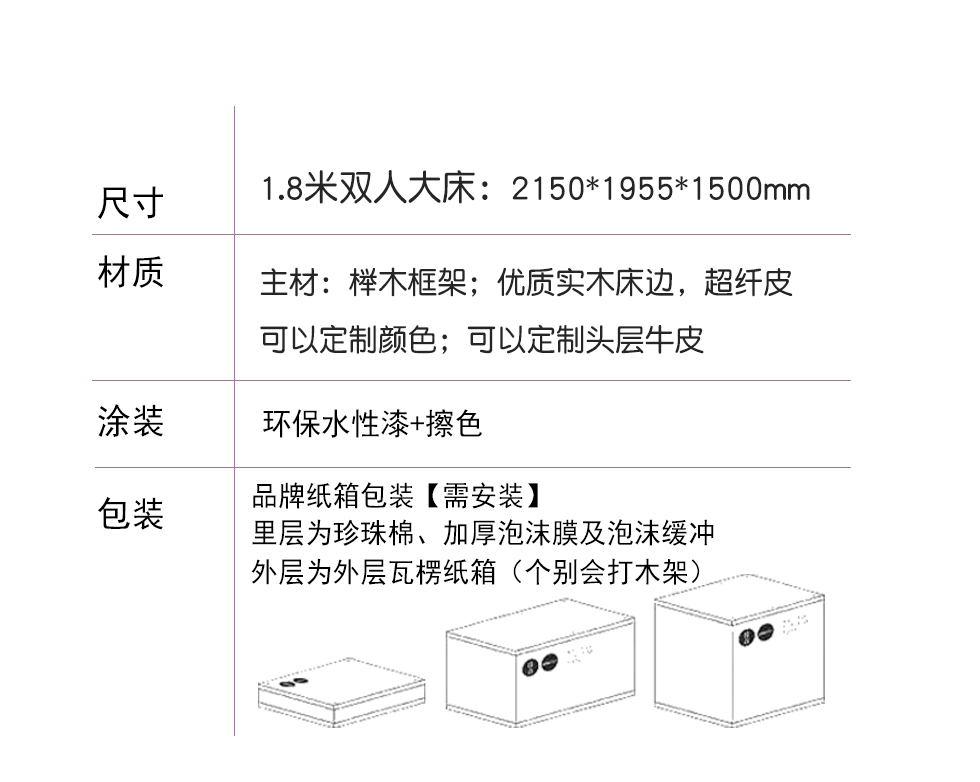 尺寸
1.8米双人大床：2150*1955*1500mm

材质
主材：榉木框架；优质实木床边，超纤皮
可以定制颜色；可以定制头层牛皮

涂装
环保水性漆+擦色

包装
品牌纸箱包装【需安装】
里层为珍珠棉、加厚泡沫膜及泡沫缓冲
外层为外层瓦楞纸箱（个别会打木架）